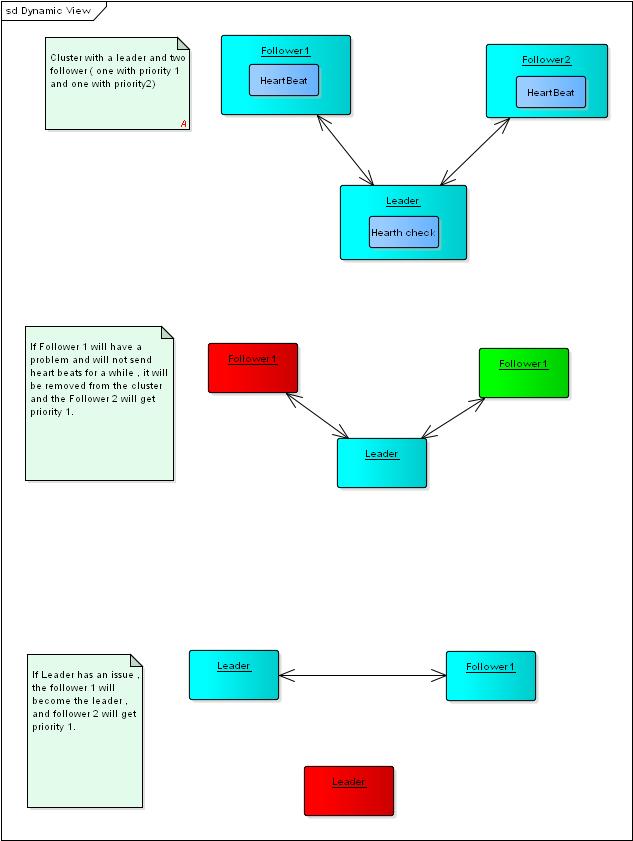 sd Dynamic View

Cluster with a leader and two follower ( one with priority 1 and one with priority2)

A

Follower1

HeartBeat

Follower2

HeartBeat

Leader

Hearth check

If Follower 1 will have a problem and will not send heart beats for a while , it will be removed from the cluster and the Follower 2 will get priority 1.

Follower1

Follower1

Leader

If Leader has an issue , the follower 1 will become the leader , and follower 2 will get priority 1.

Leader

Follower1

Leader